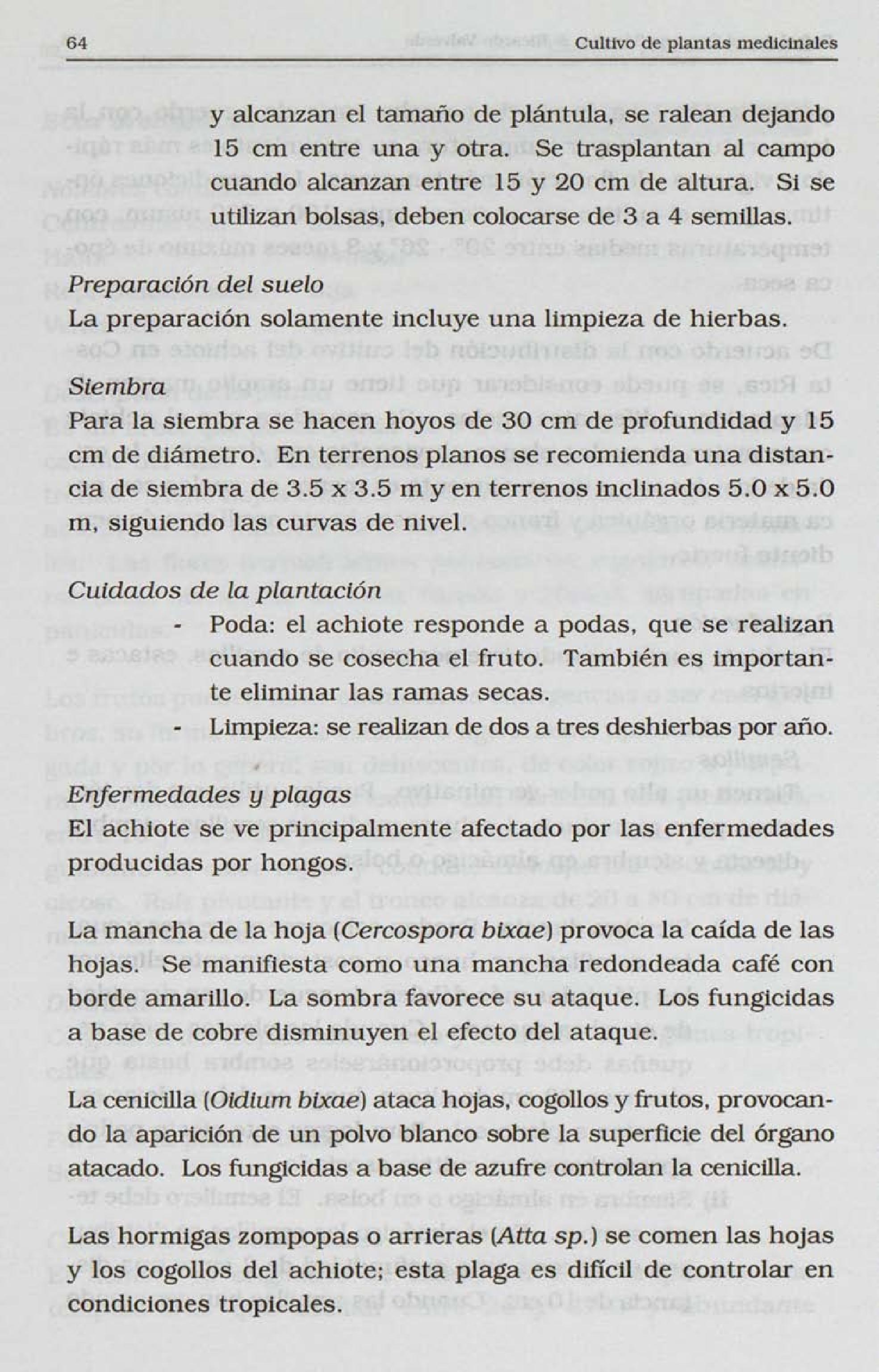 64 Cultivo de plantas medicinales

y alcanzan el tamaño de plántula, se ralean dejando 15 cm entre una y otra. Se trasplantan al campo cuando alcanzan entre 15 y 20 cm de altura. Si se utilizan bolsas, deben colocarse de 3 a 4 semillas.

Preparación del suelo
La preparación solamente incluye una limpieza de hierbas.

Siembra
Para la siembra se hacen hoyos de 30 cm de profundidad y 15 cm de diámetro. En terrenos planos se recomienda una distancia de siembra de 3.5 x 3.5 m y en terrenos inclinados 5.0 x 5.0 m, siguiendo las curvas de nivel.

Cuidados de la plantación
- Poda: el achiote responde a podas, que se realizan cuando se cosecha el fruto. También es importante eliminar las ramas secas.
- Limpieza: se realizan de dos a tres deshierbas por año.

Enfermedades y plagas
El achiote se ve principalmente afectado por las enfermedades producidas por hongos.

La mancha de la hoja (Cercospora bixae) provoca la caída de las hojas. Se manifiesta como una mancha redondeada café con borde amarillo. La sombra favorece su ataque. Los fungicidas a base de cobre disminuyen el efecto del ataque.

La cenicilla (Oidium bixae) ataca hojas, cogollos y frutos, provocando la aparición de un polvo blanco sobre la superficie del órgano atacado. Los fungicidas a base de azufre controlan la cenicilla.

Las hormigas zompopas o arrieras (Atta sp.) se comen las hojas y los cogollos del achiote; esta plaga es difícil de controlar en condiciones tropicales.